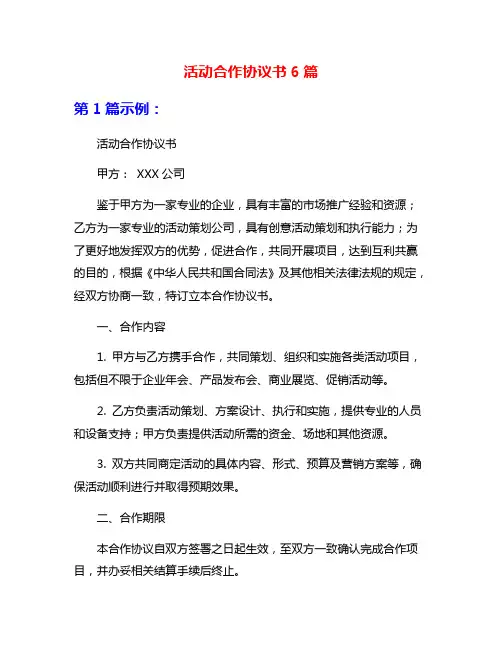 活动合作协议书 6 篇

第 1 篇示例：

活动合作协议书

甲方： XXX 公司

鉴于甲方为一家专业的企业，具有丰富的市场推广经验和资源；乙方为一家专业的活动策划公司，具有创意活动策划和执行能力；为了更好地发挥双方的优势，促进合作，共同开展项目，达到互利共赢的目的，根据《中华人民共和国合同法》及其他相关法律法规的规定，经双方协商一致，特订立本合作协议书。

一、合作内容

1. 甲方与乙方携手合作，共同策划、组织和实施各类活动项目，包括但不限于企业年会、产品发布会、商业展览、促销活动等。

2. 乙方负责活动策划、方案设计、执行和实施，提供专业的人员和设备支持；甲方负责提供活动所需的资金、场地和其他资源。

3. 双方共同商定活动的具体内容、形式、预算及营销方案等，确保活动顺利进行并取得预期效果。

二、合作期限

本合作协议自双方签署之日起生效，至双方一致确认完成合作项目，并办妥相关结算手续后终止。